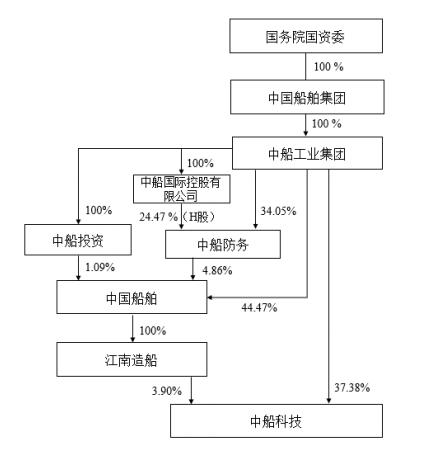 国务院国资委

100 %

中国船舶集团

100 %

中船工业集团

100%

中船国际控股有限公司

100%

24.47 %（H股）

34.05%

中船投资

中船防务

1.09%

4.86%

中国船舶

44.47%

100%

江南造船

3.90%

37.38%

中船科技